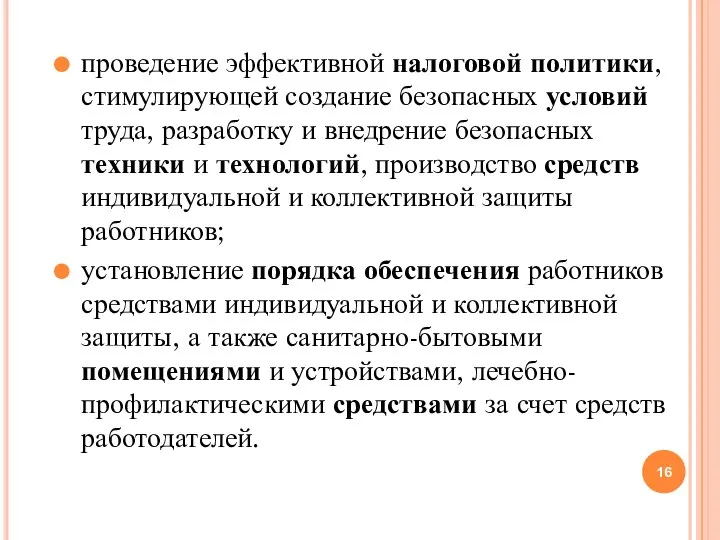 проведение эффективной налоговой политики, стимулирующей создание безопасных условий труда, разработку и внедрение безопасных техники и технологий, производство средств индивидуальной и коллективной защиты работников;

установление порядка обеспечения работников средствами индивидуальной и коллективной защиты, а также санитарно-бытовыми помещениями и устройствами, лечебно-профилактическими средствами за счет средств работодателей.

16